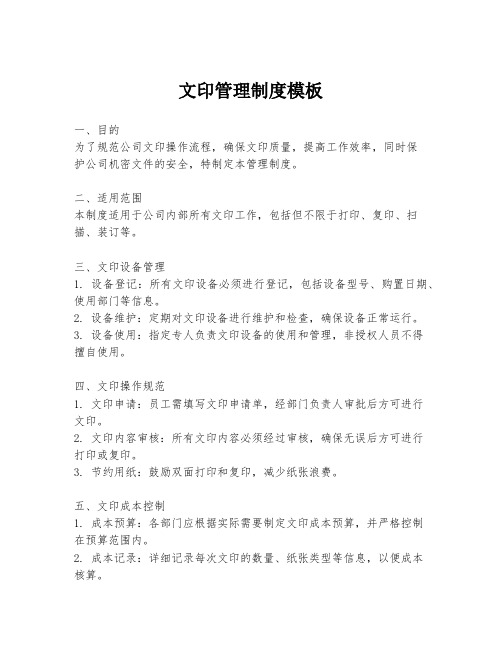 文印管理制度模板

一、目的
为了规范公司文印操作流程，确保文印质量，提高工作效率，同时保护公司机密文件的安全，特制定本管理制度。

二、适用范围
本制度适用于公司内部所有文印工作，包括但不限于打印、复印、扫描、装订等。

三、文印设备管理
1. 设备登记：所有文印设备必须进行登记，包括设备型号、购置日期、使用部门等信息。
2. 设备维护：定期对文印设备进行维护和检查，确保设备正常运行。
3. 设备使用：指定专人负责文印设备的使用和管理，非授权人员不得擅自使用。

四、文印操作规范
1. 文印申请：员工需填写文印申请单，经部门负责人审批后方可进行文印。
2. 文印内容审核：所有文印内容必须经过审核，确保无误后方可进行打印或复印。
3. 节约用纸：鼓励双面打印和复印，减少纸张浪费。

五、文印成本控制
1. 成本预算：各部门应根据实际需要制定文印成本预算，并严格控制在预算范围内。
2. 成本记录：详细记录每次文印的数量、纸张类型等信息，以便成本核算。